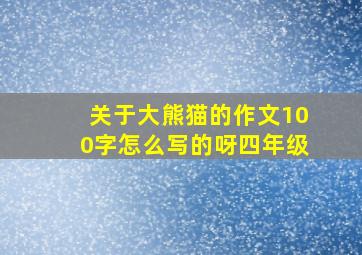 关于大熊猫的作文100字怎么写的呀四年级